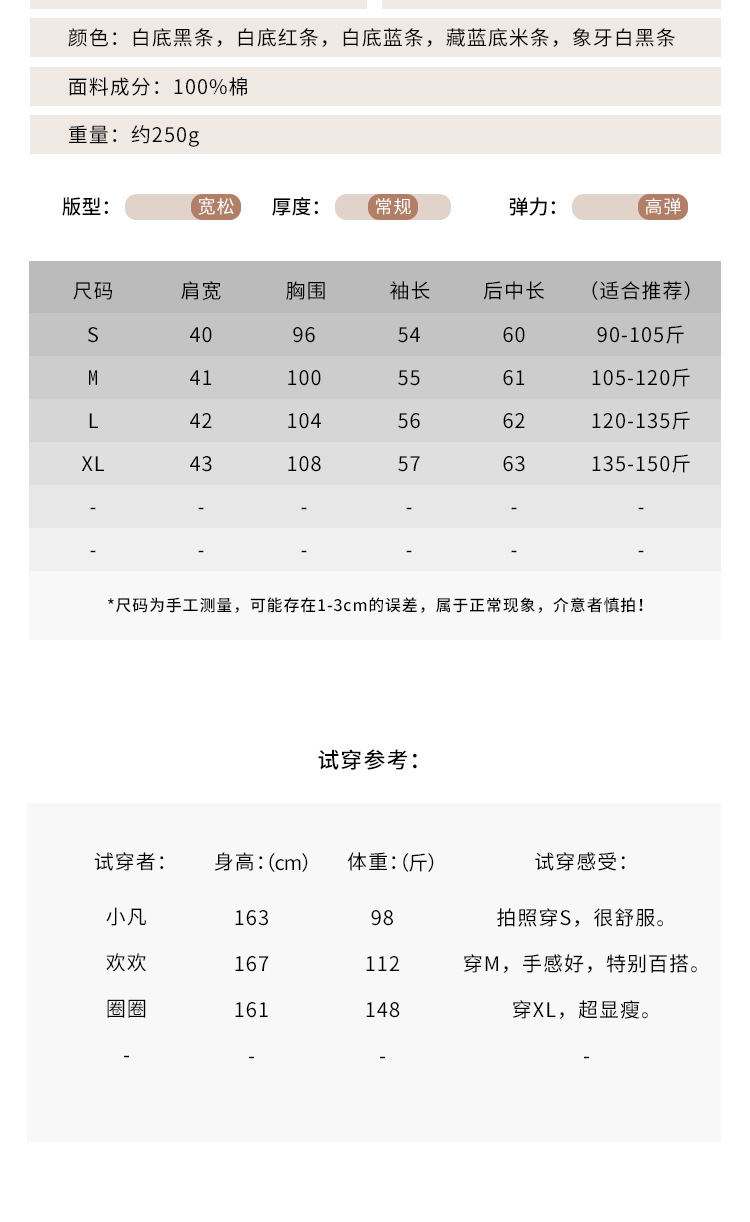 颜色：白底黑条，白底红条，白底蓝条，藏蓝底米条，象牙白黑条

面料成分：100%棉

重量：约250g

版型： 宽松 厚度： 常规 弹力： 高弹

| 尺码 | 肩宽 | 胸围 | 袖长 | 后中长 | (适合推荐) |
|---|---|---|---|---|---|
| S | 40 | 96 | 54 | 60 | 90-105斤 |
| M | 41 | 100 | 55 | 61 | 105-120斤 |
| L | 42 | 104 | 56 | 62 | 120-135斤 |
| XL | 43 | 108 | 57 | 63 | 135-150斤 |
| - | - | - | - | - | - |
| - | - | - | - | - | - |

*尺码为手工测量，可能存在1-3cm的误差，属于正常现象，介意者慎拍！

试穿参考：

| 试穿者： | 身高：(cm) | 体重：(斤) | 试穿感受： |
|---|---|---|---|
| 小凡 | 163 | 98 | 拍照穿S，很舒服。 |
| 欢欢 | 167 | 112 | 穿M，手感好，特别百搭。 |
| 圈圈 | 161 | 148 | 穿XL，超显瘦。 |
| - | - | - | - |